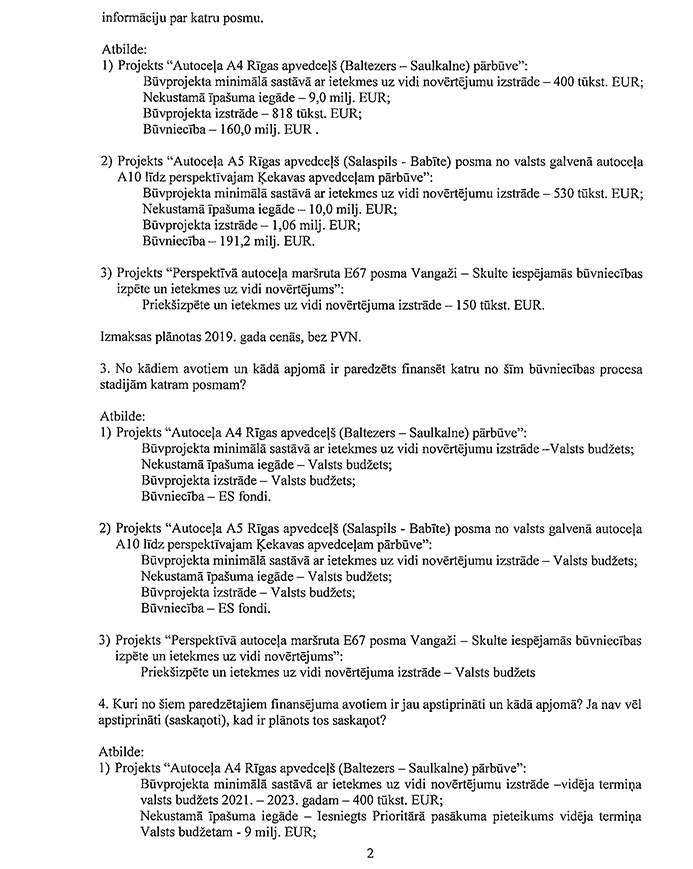 informāciju par katru posmu.

Atbilde:
1) Projekts "Autoceļa A4 Rīgas apvedceļš (Baltezers – Saulkalne) pārbūve":
Būvprojekta minimālā sastāvā ar ietekmes uz vidi novērtējumu izstrāde – 400 tūkst. EUR;
Nekustamā īpašuma iegāde – 9,0 milj. EUR;
Būvprojekta izstrāde – 818 tūkst. EUR;
Būvniecība – 160,0 milj. EUR .

2) Projekts "Autoceļa A5 Rīgas apvedceļš (Salaspils - Babīte) posma no valsts galvenā autoceļa A10 līdz perspektīvajam Ķekavas apvedceļam pārbūve":
Būvprojekta minimālā sastāvā ar ietekmes uz vidi novērtējumu izstrāde – 530 tūkst. EUR;
Nekustamā īpašuma iegāde – 10,0 milj. EUR;
Būvprojekta izstrāde – 1,06 milj. EUR;
Būvniecība – 191,2 milj. EUR.

3) Projekts "Perspektīvā autoceļa maršruta E67 posma Vangaži – Skulte iespējamās būvniecības izpēte un ietekmes uz vidi novērtējums":
Priekšizpēte un ietekmes uz vidi novērtējuma izstrāde – 150 tūkst. EUR.

Izmaksas plānotas 2019. gada cenās, bez PVN.

3. No kādiem avotiem un kādā apjomā ir paredzēts finansēt katru no šīm būvniecības procesa stadijām katram posmam?

Atbilde:
1) Projekts "Autoceļa A4 Rīgas apvedceļš (Baltezers – Saulkalne) pārbūve":
Būvprojekta minimālā sastāvā ar ietekmes uz vidi novērtējumu izstrāde –Valsts budžets;
Nekustamā īpašuma iegāde – Valsts budžets;
Būvprojekta izstrāde – Valsts budžets;
Būvniecība – ES fondi.

2) Projekts "Autoceļa A5 Rīgas apvedceļš (Salaspils - Babīte) posma no valsts galvenā autoceļa A10 līdz perspektīvajam Ķekavas apvedceļam pārbūve":
Būvprojekta minimālā sastāvā ar ietekmes uz vidi novērtējumu izstrāde – Valsts budžets;
Nekustamā īpašuma iegāde – Valsts budžets;
Būvprojekta izstrāde – Valsts budžets;
Būvniecība – ES fondi.

3) Projekts "Perspektīvā autoceļa maršruta E67 posma Vangaži – Skulte iespējamās būvniecības izpēte un ietekmes uz vidi novērtējums":
Priekšizpēte un ietekmes uz vidi novērtējuma izstrāde – Valsts budžets

4. Kuri no šiem paredzētajiem finansējuma avotiem ir jau apstiprināti un kādā apjomā? Ja nav vēl apstiprināti (saskaņoti), kad ir plānots tos saskaņot?

Atbilde:
1) Projekts "Autoceļa A4 Rīgas apvedceļš (Baltezers – Saulkalne) pārbūve":
Būvprojekta minimālā sastāvā ar ietekmes uz vidi novērtējumu izstrāde –vidēja termiņa valsts budžets 2021. – 2023. gadam – 400 tūkst. EUR;
Nekustamā īpašuma iegāde – Iesniegts Prioritārā pasākuma pieteikums vidēja termiņa Valsts budžetam - 9 milj. EUR;

2